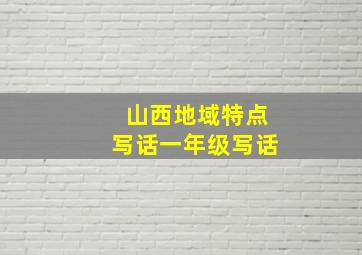 山西地域特点
写话一年级写话